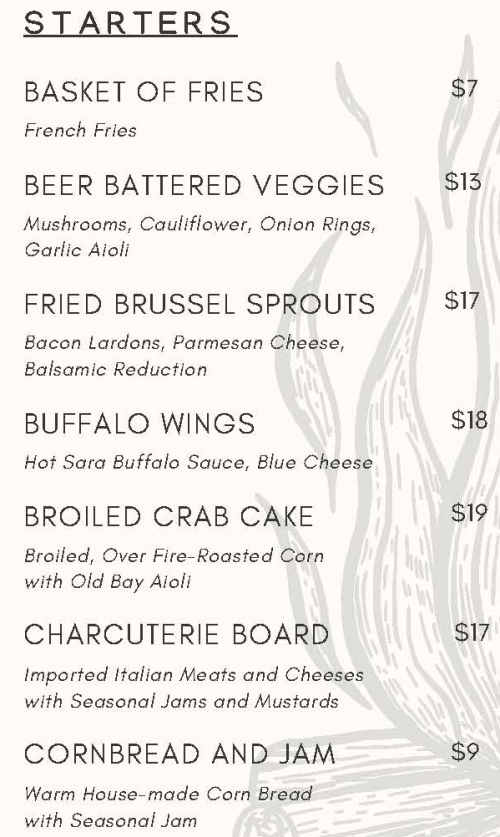 STARTERS

BASKET OF FRIES $7
French Fries

BEER BATTERED VEGGIES $13
Mushrooms, Cauliflower, Onion Rings, Garlic Aioli

FRIED BRUSSEL SPROUTS $17
Bacon Lardons, Parmesan Cheese, Balsamic Reduction

BUFFALO WINGS $18
Hot Sara Buffalo Sauce, Blue Cheese

BROILED CRAB CAKE $19
Broiled, Over Fire-Roasted Corn with Old Bay Aioli

CHARCUTERIE BOARD $17
Imported Italian Meats and Cheeses with Seasonal Jams and Mustards

CORNBREAD AND JAM $9
Warm House-made Corn Bread with Seasonal Jam